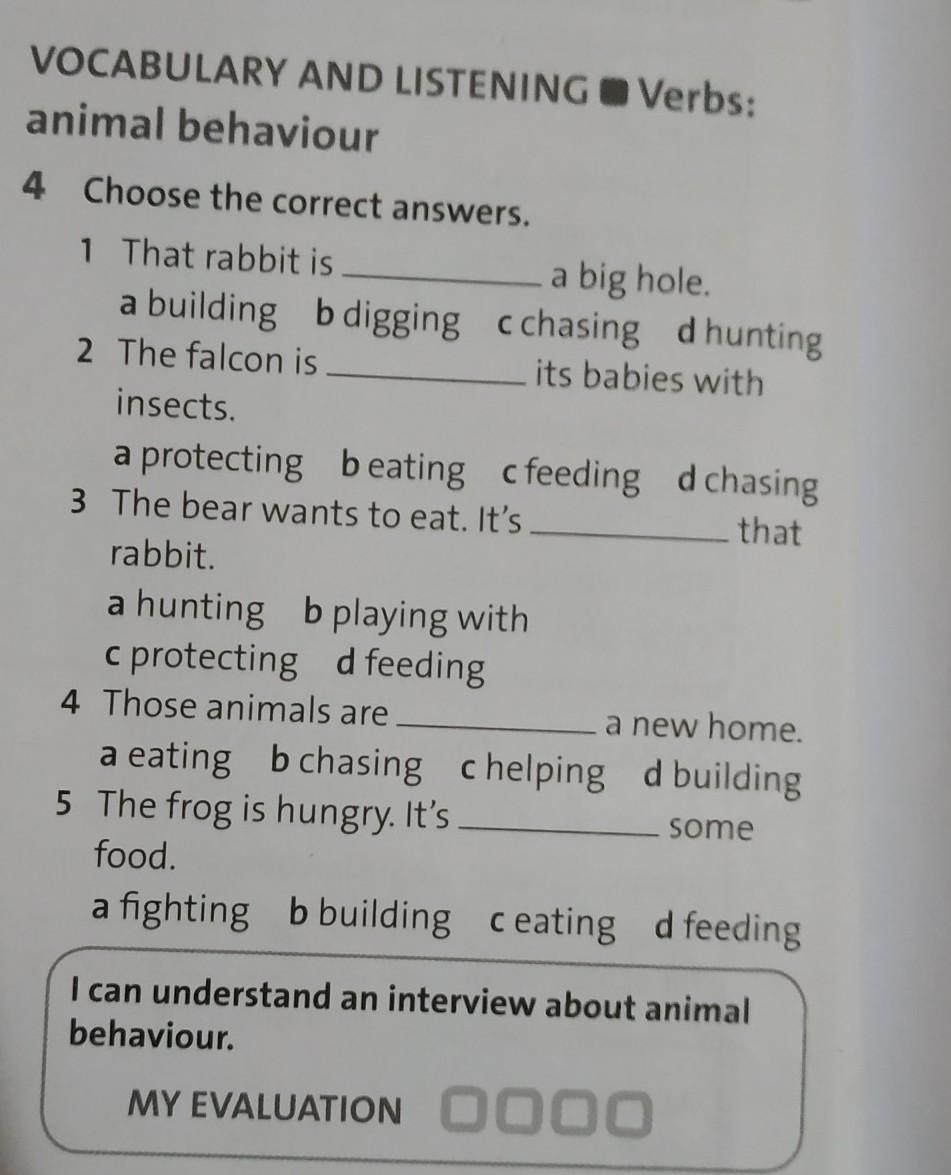 VOCABULARY AND LISTENING ■ Verbs: animal behaviour

4 Choose the correct answers.

1 That rabbit is ____ a big hole.
a building b digging c chasing d hunting

2 The falcon is ____ its babies with insects.
a protecting b eating c feeding d chasing

3 The bear wants to eat. It's ____ that rabbit.
a hunting b playing with
c protecting d feeding

4 Those animals are ____ a new home.
a eating b chasing c helping d building

5 The frog is hungry. It's ____ some food.
a fighting b building c eating d feeding

I can understand an interview about animal behaviour.

MY EVALUATION ☐☐☐☐